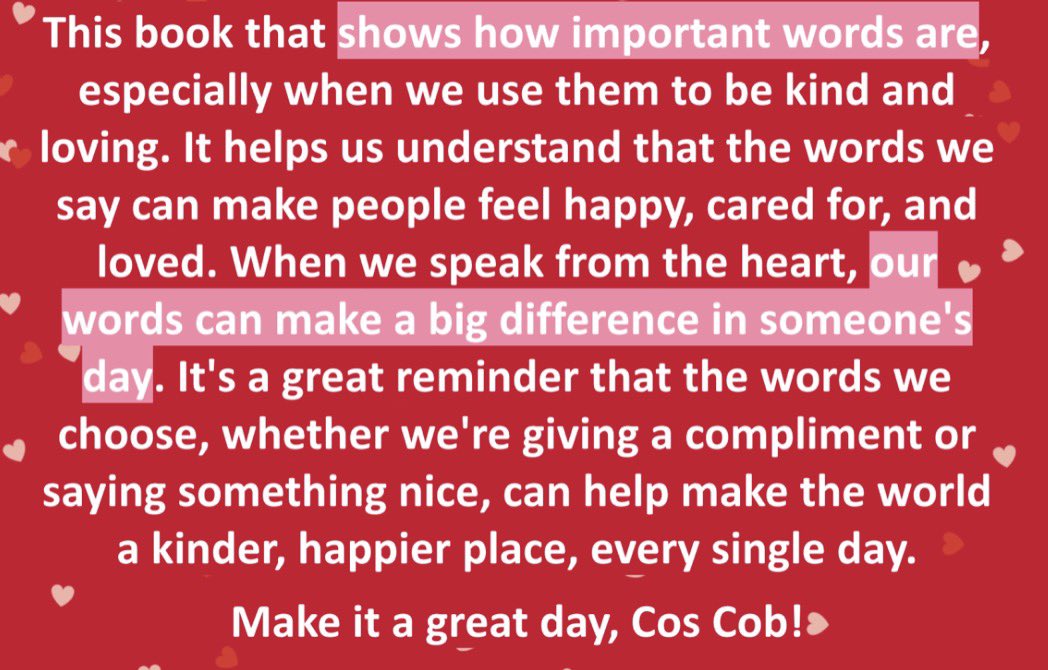 This book that shows how important words are, especially when we use them to be kind and loving. It helps us understand that the words we say can make people feel happy, cared for, and loved. When we speak from the heart, our words can make a big difference in someone's day. It's a great reminder that the words we choose, whether we're giving a compliment or saying something nice, can help make the world a kinder, happier place, every single day.

Make it a great day, Cos Cob!